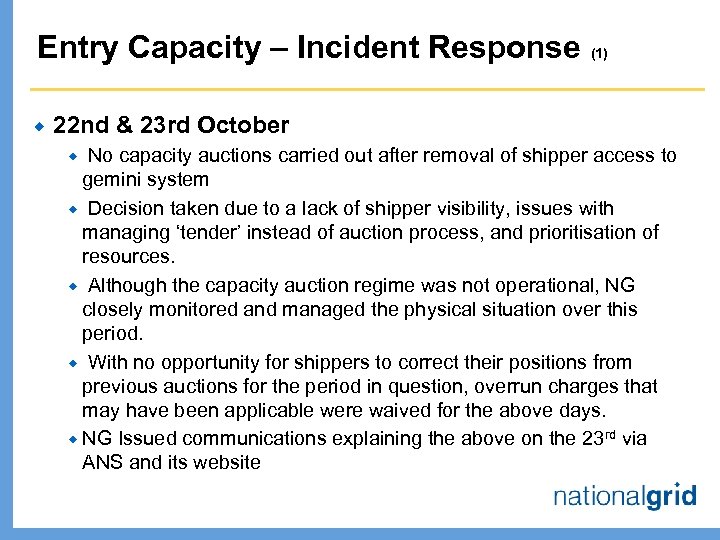 Entry Capacity – Incident Response (1)

22nd & 23rd October

No capacity auctions carried out after removal of shipper access to gemini system

Decision taken due to a lack of shipper visibility, issues with managing ‘tender’ instead of auction process, and prioritisation of resources.

Although the capacity auction regime was not operational, NG closely monitored and managed the physical situation over this period.

With no opportunity for shippers to correct their positions from previous auctions for the period in question, overrun charges that may have been applicable were waived for the above days.

NG Issued communications explaining the above on the 23$^{rd}$ via ANS and its website

nationalgrid